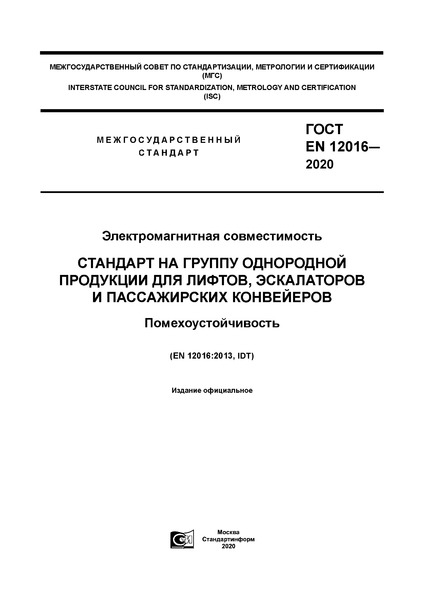 МЕЖГОСУДАРСТВЕННЫЙ СОВЕТ ПО СТАНДАРТИЗАЦИИ, МЕТРОЛОГИИ И СЕРТИФИКАЦИИ (МГС)
INTERSTATE COUNCIL FOR STANDARDIZATION, METROLOGY AND CERTIFICATION (ISC)

МЕЖГОСУДАРСТВЕННЫЙ СТАНДАРТ

ГОСТ EN 12016— 2020

Электромагнитная совместимость

СТАНДАРТ НА ГРУППУ ОДНОРОДНОЙ ПРОДУКЦИИ ДЛЯ ЛИФТОВ, ЭСКАЛАТОРОВ И ПАССАЖИРСКИХ КОНВЕЙЕРОВ

Помехоустойчивость

(EN 12016:2013, IDT)

Издание официальное

Москва
Стандартинформ
2020